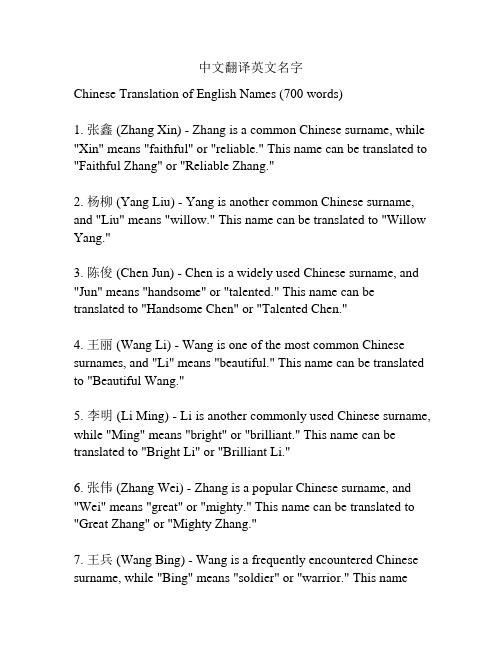 中文翻译英文名字

Chinese Translation of English Names (700 words)

1. 张鑫 (Zhang Xin) - Zhang is a common Chinese surname, while "Xin" means "faithful" or "reliable." This name can be translated to "Faithful Zhang" or "Reliable Zhang."

2. 杨柳 (Yang Liu) - Yang is another common Chinese surname, and "Liu" means "willow." This name can be translated to "Willow Yang."

3. 陈俊 (Chen Jun) - Chen is a widely used Chinese surname, and "Jun" means "handsome" or "talented." This name can be translated to "Handsome Chen" or "Talented Chen."

4. 王丽 (Wang Li) - Wang is one of the most common Chinese surnames, and "Li" means "beautiful." This name can be translated to "Beautiful Wang."

5. 李明 (Li Ming) - Li is another commonly used Chinese surname, while "Ming" means "bright" or "brilliant." This name can be translated to "Bright Li" or "Brilliant Li."

6. 张伟 (Zhang Wei) - Zhang is a popular Chinese surname, and "Wei" means "great" or "mighty." This name can be translated to "Great Zhang" or "Mighty Zhang."

7. 王兵 (Wang Bing) - Wang is a frequently encountered Chinese surname, while "Bing" means "soldier" or "warrior." This name